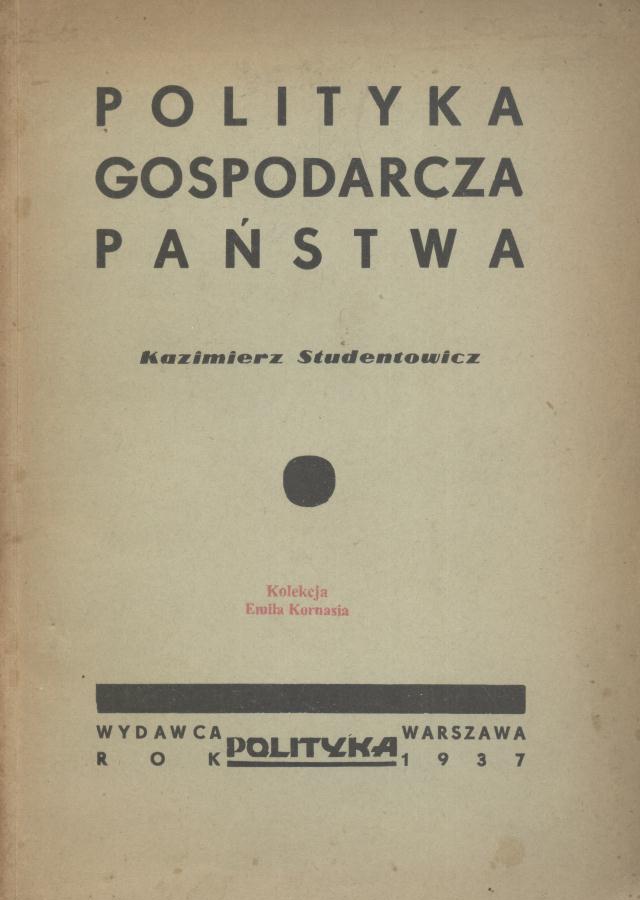 POLITYKA
GOSPODARCZA
PAŃSTWA

Kazimierz Studentowicz

Kolekcja
Emila Kornasia

WYDAWCA
ROK

POLITYKA

WARSZAWA
1937